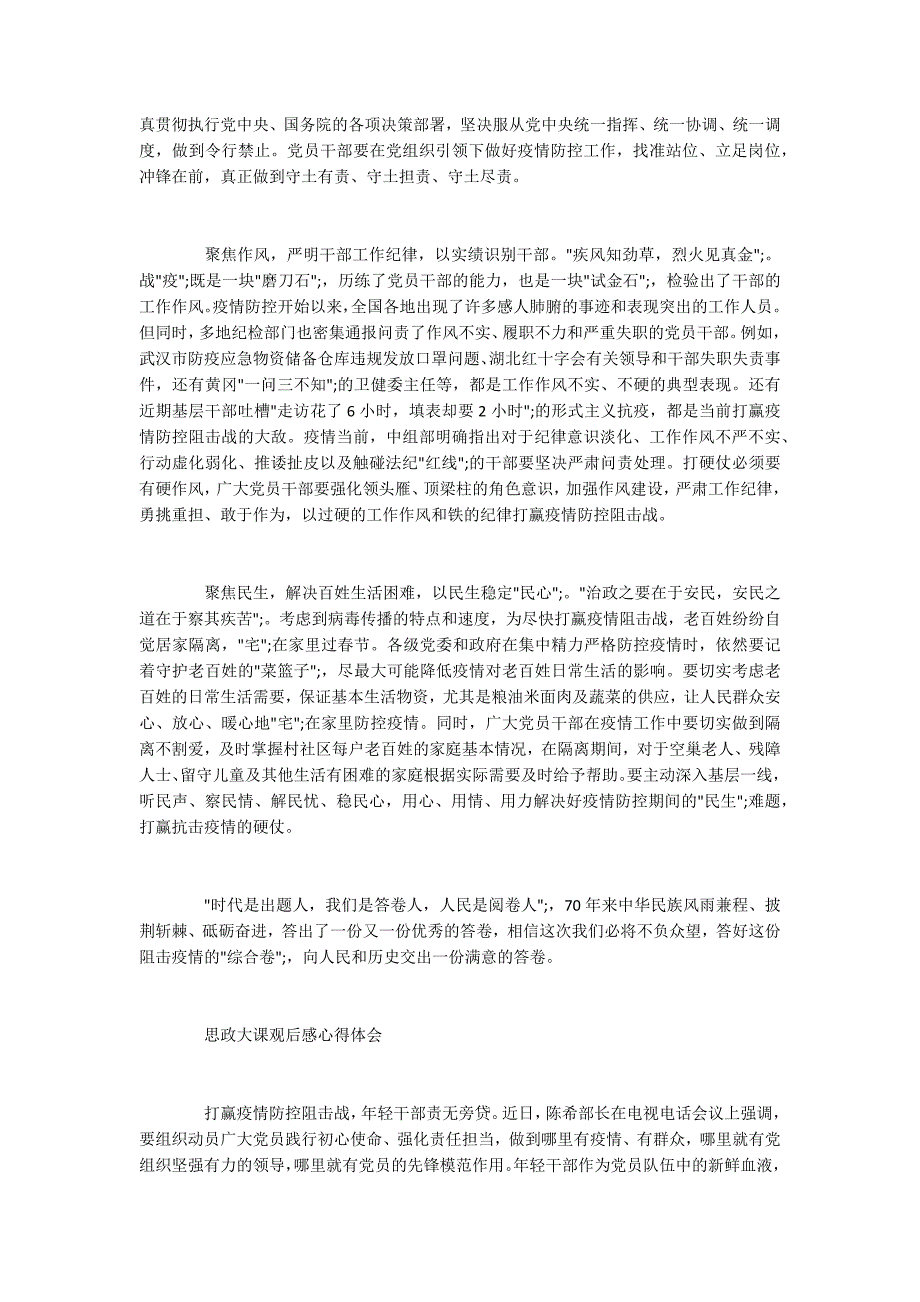 真贯彻执行党中央、国务院的各项决策部署，坚决服从党中央统一指挥、统一协调、统一调度，做到令行禁止。党员干部要在党组织引领下做好疫情防控工作，找准站位、立足岗位，冲锋在前，真正做到守土有责、守土担责、守土尽责。

聚焦作风，严明干部工作纪律，以实绩识别干部。"疾风知劲草，烈火见真金";。战"疫";既是一块"磨刀石";，历练了党员干部的能力，也是一块"试金石";，检验出了干部的工作作风。疫情防控开始以来，全国各地出现了许多感人肺腑的事迹和表现突出的工作人员。但同时，多地纪检部门也密集通报问责了作风不实、履职不力和严重失职的党员干部。例如，武汉市防疫应急物资储备仓库违规发放口罩问题、湖北红十字会有关领导和干部失职失责事件，还有黄冈"一问三不知";的卫健委主任等，都是工作作风不实、不硬的典型表现。还有近期基层干部吐槽"走访花了 6 小时，填表却要 2 小时";的形式主义抗疫，都是当前打赢疫情防控阻击战的大敌。疫情当前，中组部明确指出对于纪律意识淡化、工作作风不严不实、行动虚化弱化、推诿扯皮以及触碰法纪"红线";的干部要坚决严肃问责处理。打硬仗必须要有硬作风，广大党员干部要强化领头雁、顶梁柱的角色意识，加强作风建设，严肃工作纪律，勇挑重担、敢于作为，以过硬的工作作风和铁的纪律打赢疫情防控阻击战。

聚焦民生，解决百姓生活困难，以民生稳定"民心";。"治政之要在于安民，安民之道在于察其疾苦";。考虑到病毒传播的特点和速度，为尽快打赢疫情阻击战，老百姓纷纷自觉居家隔离，"宅";在家里过春节。各级党委和政府在集中精力严格防控疫情时，依然要记着守护老百姓的"菜篮子";，尽最大可能降低疫情对老百姓日常生活的影响。要切实考虑老百姓的日常生活需要，保证基本生活物资，尤其是粮油米面肉及蔬菜的供应，让人民群众安心、放心、暖心地"宅";在家里防控疫情。同时，广大党员干部在疫情工作中要切实做到隔离不割爱，及时掌握村社区每户老百姓的家庭基本情况，在隔离期间，对于空巢老人、残障人士、留守儿童及其他生活有困难的家庭根据实际需要及时给予帮助。要主动深入基层一线，听民声、察民情、解民忧、稳民心，用心、用情、用力解决好疫情防控期间的"民生";难题，打赢抗击疫情的硬仗。

"时代是出题人，我们是答卷人，人民是阅卷人";，70 年来中华民族风雨兼程、披荆斩棘、砥砺奋进，答出了一份又一份优秀的答卷，相信这次我们必将不负众望，答好这份阻击疫情的"综合卷";，向人民和历史交出一份满意的答卷。

思政大课观后感心得体会

打赢疫情防控阻击战，年轻干部责无旁贷。近日，陈希部长在电视电话会议上强调，要组织动员广大党员践行初心使命、强化责任担当，做到哪里有疫情、有群众，哪里就有党组织坚强有力的领导，哪里就有党员的先锋模范作用。年轻干部作为党员队伍中的新鲜血液，